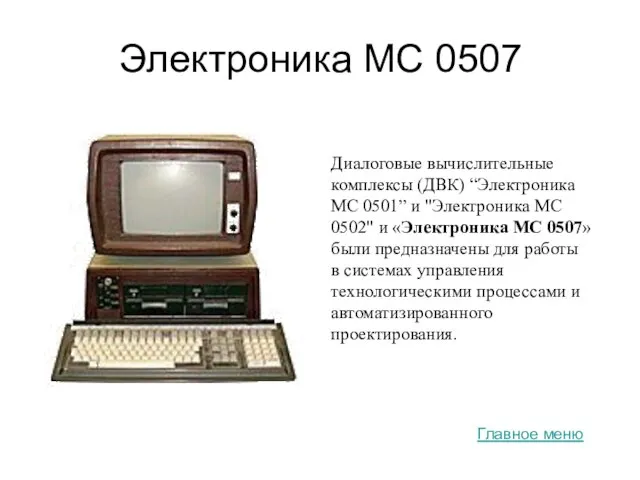 Электроника МС 0507

Диалоговые вычислительные комплексы (ДВК) “Электроника МС 0501” и "Электроника МС 0502" и «Электроника МС 0507» были предназначены для работы в системах управления технологическими процессами и автоматизированного проектирования.

Главное меню